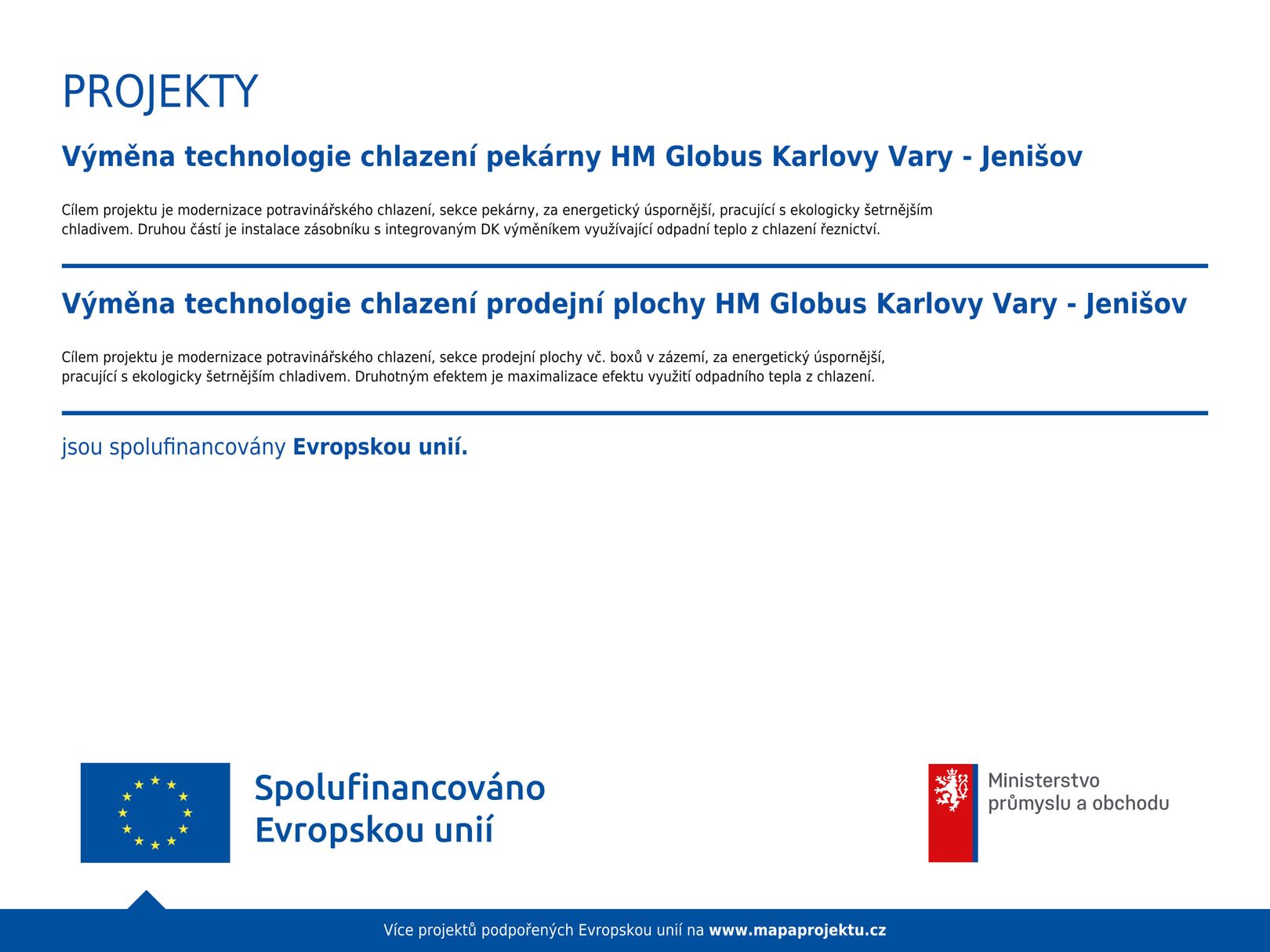 PROJEKTY

Výměna technologie chlazení pekárny HM Globus Karlovy Vary - Jenišov

Cílem projektu je modernizace potravinářského chlazení, sekce pekárny, za energetický úspornější, pracující s ekologicky šetrnějším chladivem. Druhou částí je instalace zásobníku s integrovaným DK výměníkem využívající odpadní teplo z chlazení řeznictví.

Výměna technologie chlazení prodejní plochy HM Globus Karlovy Vary - Jenišov

Cílem projektu je modernizace potravinářského chlazení, sekce prodejní plochy vč. boxů v zázemí, za energetický úspornější, pracující s ekologicky šetrnějším chladivem. Druhotným efektem je maximalizace efektu využití odpadního tepla z chlazení.

jsou spolufinancovány Evropskou unií.

Spolufinancováno Evropskou unií

Ministerstvo průmyslu a obchodu

Více projektů podpořených Evropskou unií na www.mapaprojektu.cz